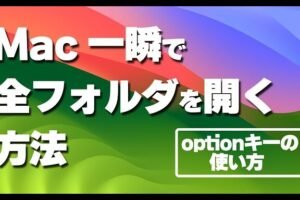 Mac 一瞬で
全フォルダを開く
方法

optionキーの
使い方